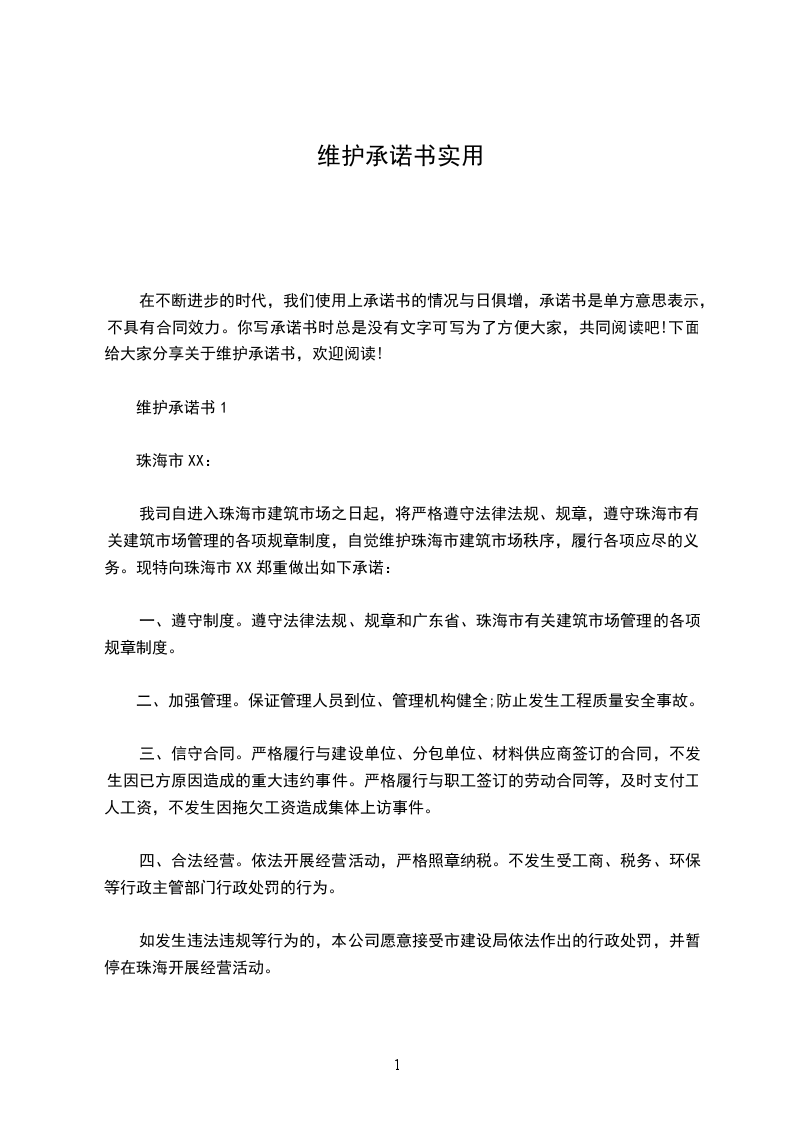 维护承诺书实用

在不断进步的时代，我们使用上承诺书的情况与日俱增，承诺书是单方意思表示，不具有合同效力。你写承诺书时总是没有文字可写为了方便大家，共同阅读吧!下面给大家分享关于维护承诺书，欢迎阅读!

维护承诺书 1

珠海市 XX：

我司自进入珠海市建筑市场之日起，将严格遵守法律法规、规章，遵守珠海市有关建筑市场管理的各项规章制度，自觉维护珠海市建筑市场秩序，履行各项应尽的义务。现特向珠海市 XX 郑重做出如下承诺：

一、遵守制度。遵守法律法规、规章和广东省、珠海市有关建筑市场管理的各项规章制度。

二、加强管理。保证管理人员到位、管理机构健全;防止发生工程质量安全事故。

三、信守合同。严格履行与建设单位、分包单位、材料供应商签订的合同，不发生因已方原因造成的重大违约事件。严格履行与职工签订的劳动合同等，及时支付工人工资，不发生因拖欠工资造成集体上访事件。

四、合法经营。依法开展经营活动，严格照章纳税。不发生受工商、税务、环保等行政主管部门行政处罚的行为。

如发生违法违规等行为的，本公司愿意接受市建设局依法作出的行政处罚，并暂停在珠海开展经营活动。

1